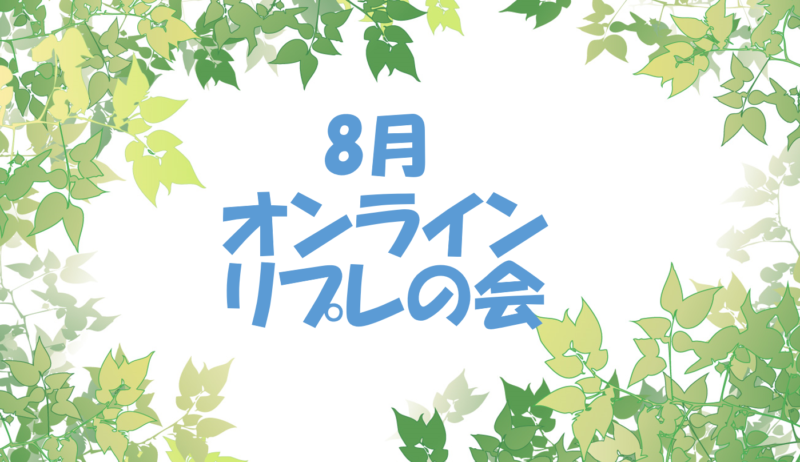 8月
オンライン
リプレの会